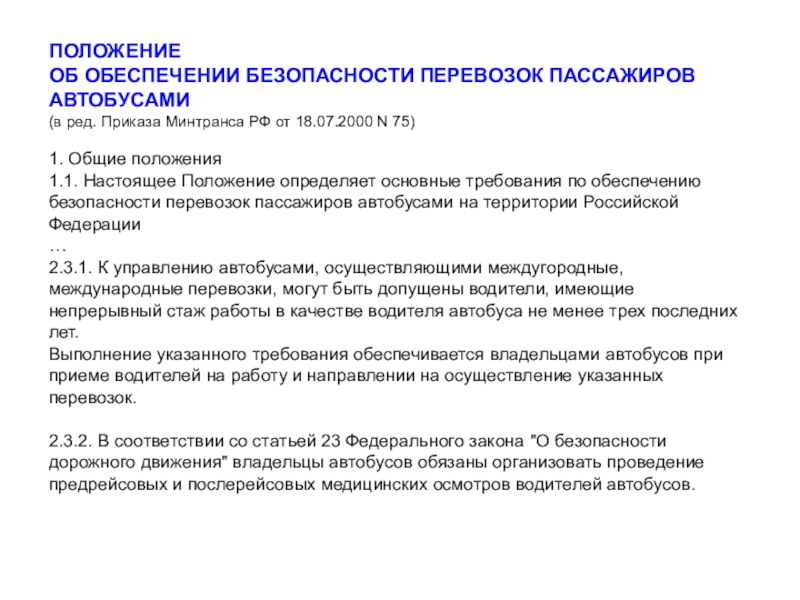 ПОЛОЖЕНИЕ
ОБ ОБЕСПЕЧЕНИИ БЕЗОПАСНОСТИ ПЕРЕВОЗОК ПАССАЖИРОВ АВТОБУСАМИ
(в ред. Приказа Минтранса РФ от 18.07.2000 N 75)

1. Общие положения
1.1. Настоящее Положение определяет основные требования по обеспечению безопасности перевозок пассажиров автобусами на территории Российской Федерации
…
2.3.1. К управлению автобусами, осуществляющими междугородные, международные перевозки, могут быть допущены водители, имеющие непрерывный стаж работы в качестве водителя автобуса не менее трех последних лет.
Выполнение указанного требования обеспечивается владельцами автобусов при приеме водителей на работу и направлении на осуществление указанных перевозок.

2.3.2. В соответствии со статьей 23 Федерального закона "О безопасности дорожного движения" владельцы автобусов обязаны организовать проведение предрейсовых и послерейсовых медицинских осмотров водителей автобусов.